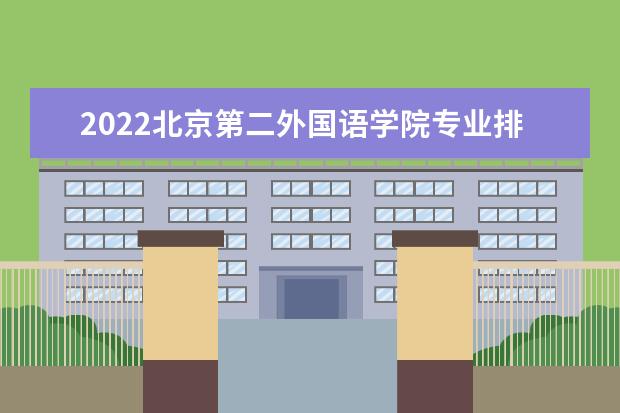 2022北京第二外国语学院专业排